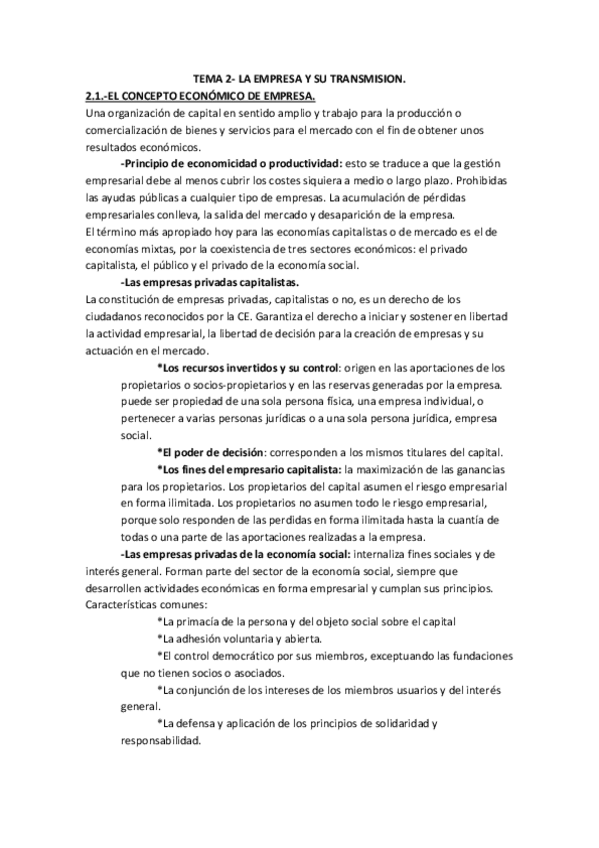 TEMA 2- LA EMPRESA Y SU TRANSMISION.

2.1.-EL CONCEPTO ECONÓMICO DE EMPRESA.

Una organización de capital en sentido amplio y trabajo para la producción o comercialización de bienes y servicios para el mercado con el fin de obtener unos resultados económicos.

-Principio de economicidad o productividad: esto se traduce a que la gestión empresarial debe al menos cubrir los costes siquiera a medio o largo plazo. Prohibidas las ayudas públicas a cualquier tipo de empresas. La acumulación de pérdidas empresariales conlleva, la salida del mercado y desaparición de la empresa.

El término más apropiado hoy para las economías capitalistas o de mercado es el de economías mixtas, por la coexistencia de tres sectores económicos: el privado capitalista, el público y el privado de la economía social.

-Las empresas privadas capitalistas.

La constitución de empresas privadas, capitalistas o no, es un derecho de los ciudadanos reconocidos por la CE. Garantiza el derecho a iniciar y sostener en libertad la actividad empresarial, la libertad de decisión para la creación de empresas y su actuación en el mercado.

*Los recursos invertidos y su control: origen en las aportaciones de los propietarios o socios-propietarios y en las reservas generadas por la empresa. puede ser propiedad de una sola persona física, una empresa individual, o pertenecer a varias personas jurídicas o a una sola persona jurídica, empresa social.

*El poder de decisión: corresponden a los mismos titulares del capital.

*Los fines del empresario capitalista: la maximización de las ganancias para los propietarios. Los propietarios del capital asumen el riesgo empresarial en forma ilimitada. Los propietarios no asumen todo le riesgo empresarial, porque solo responden de las perdidas en forma ilimitada hasta la cuantía de todas o una parte de las aportaciones realizadas a la empresa.

-Las empresas privadas de la economía social: internaliza fines sociales y de interés general. Forman parte del sector de la economía social, siempre que desarrollen actividades económicas en forma empresarial y cumplan sus principios. Características comunes:

*La primacía de la persona y del objeto social sobre el capital

*La adhesión voluntaria y abierta.

*El control democrático por sus miembros, exceptuando las fundaciones que no tienen socios o asociados.

*La conjunción de los intereses de los miembros usuarios y del interés general.

*La defensa y aplicación de los principios de solidaridad y responsabilidad.